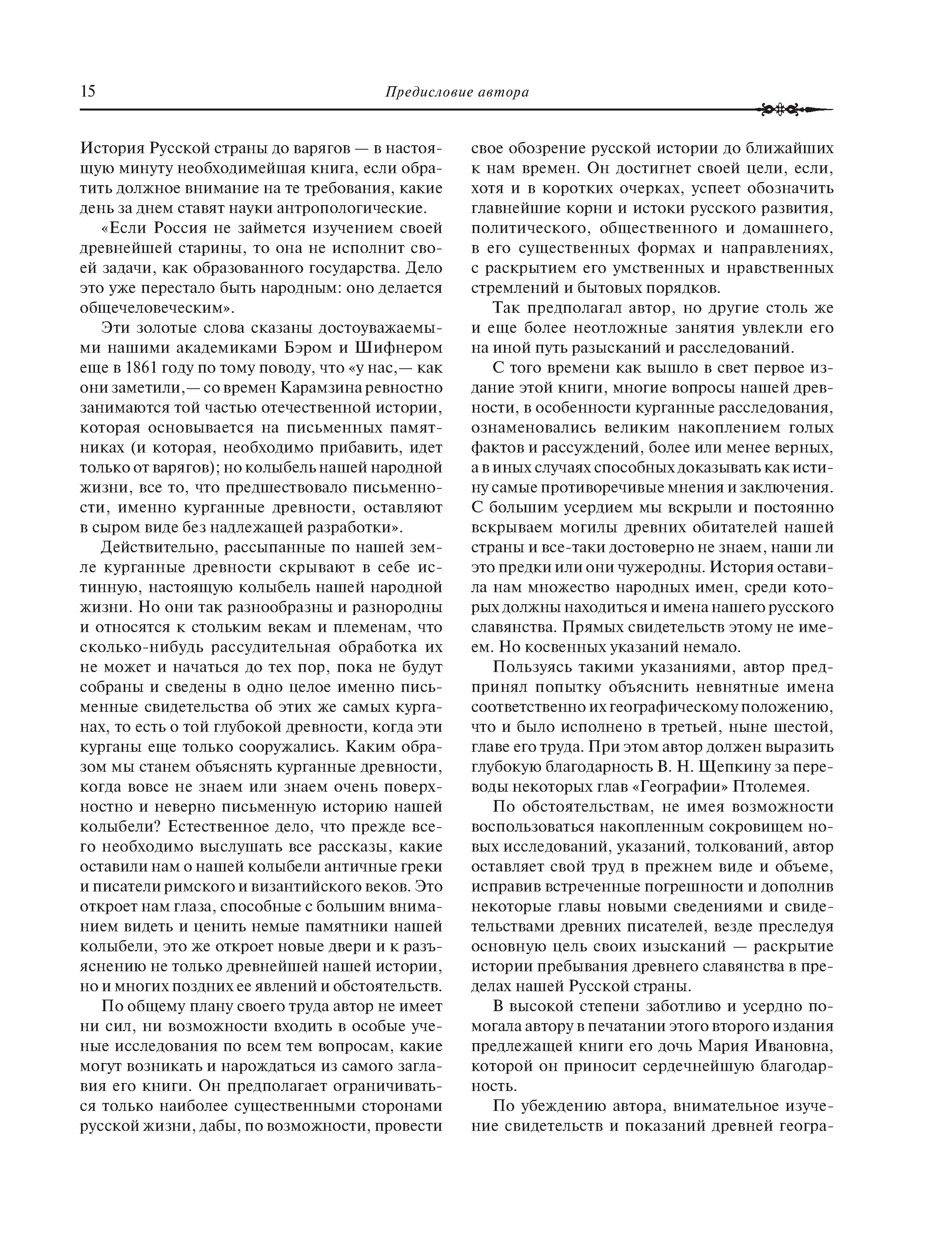 15 Предисловие автора

История Русской страны до варягов — в настоящую минуту необходимейшая книга, если обратить должное внимание на те требования, какие день за днем ставят науки антропологические.

«Если Россия не займется изучением своей древнейшей старины, то она не исполнит своей задачи, как образованного государства. Дело это уже перестало быть народным: оно делается общечеловеческим».

Эти золотые слова сказаны достоуважаемыми нашими академиками Бэром и Шифнером еще в 1861 году по тому поводу, что «у нас,— как они заметили,— со времен Карамзина ревностно занимаются той частью отечественной истории, которая основывается на письменных памятниках (и которая, необходимо прибавить, идет только от варягов); но колыбель нашей народной жизни, все то, что предшествовало письменности, именно курганные древности, оставляют в сыром виде без надлежащей разработки».

Действительно, рассыпанные по нашей земле курганные древности скрывают в себе истинную, настоящую колыбель нашей народной жизни. Но они так разнообразны и разнородны и относятся к стольким векам и племенам, что сколько-нибудь рассудительная обработка их не может и начаться до тех пор, пока не будут собраны и сведены в одно целое именно письменные свидетельства об этих же самых курганах, то есть о той глубокой древности, когда эти курганы еще только сооружались. Каким образом мы станем объяснять курганные древности, когда вовсе не знаем или знаем очень поверхностно и неверно письменную историю нашей колыбели? Естественное дело, что прежде всего необходимо выслушать все рассказы, какие оставили нам о нашей колыбели античные греки и писатели римского и византийского веков. Это откроет нам глаза, способные с большим вниманием видеть и ценить немые памятники нашей колыбели, это же откроет новые двери и к разъяснению не только древнейшей нашей истории, но и многих поздних ее явлений и обстоятельств.

По общему плану своего труда автор не имеет ни сил, ни возможности входить в особые ученые исследования по всем тем вопросам, какие могут возникать и нарождаться из самого заглавия его книги. Он предполагает ограничиваться только наиболее существенными сторонами русской жизни, дабы, по возможности, провести свое обозрение русской истории до ближайших к нам времен. Он достигнет своей цели, если, хотя и в коротких очерках, успеет обозначить главнейшие корни и истоки русского развития, политического, общественного и домашнего, в его существенных формах и направлениях, с раскрытием его умственных и нравственных стремлений и бытовых порядков.

Так предполагал автор, но другие столь же и еще более неотложные занятия увлекли его на иной путь разысканий и расследований.

С того времени как вышло в свет первое издание этой книги, многие вопросы нашей древности, в особенности курганные расследования, ознаменовались великим накоплением голых фактов и рассуждений, более или менее верных, а в иных случаях способных доказывать как истину самые противоречивые мнения и заключения. С большим усердием мы вскрыли и постоянно вскрываем могилы древних обитателей нашей страны и все-таки достоверно не знаем, наши ли это предки или они чужеродны. История оставила нам множество народных имен, среди которых должны находиться и имена нашего русского славянства. Прямых свидетельств этому не имеем. Но косвенных указаний немало.

Пользуясь такими указаниями, автор предпринял попытку объяснить невнятные имена соответственно их географическому положению, что и было исполнено в третьей, ныне шестой, главе его труда. При этом автор должен выразить глубокую благодарность В. Н. Щепкину за переводы некоторых глав «Географии» Птолемея.

По обстоятельствам, не имея возможности воспользоваться накопленным сокровищем новых исследований, указаний, толкований, автор оставляет свой труд в прежнем виде и объеме, исправив встреченные погрешности и дополнив некоторые главы новыми сведениями и свидетельствами древних писателей, везде преследуя основную цель своих изысканий — раскрытие истории пребывания древнего славянства в пределах нашей Русской страны.

В высокой степени заботливо и усердно помогала автору в печатании этого второго издания предлежащей книги его дочь Мария Ивановна, которой он приносит сердечнейшую благодарность.

По убеждению автора, внимательное изучение свидетельств и показаний древней геогра-